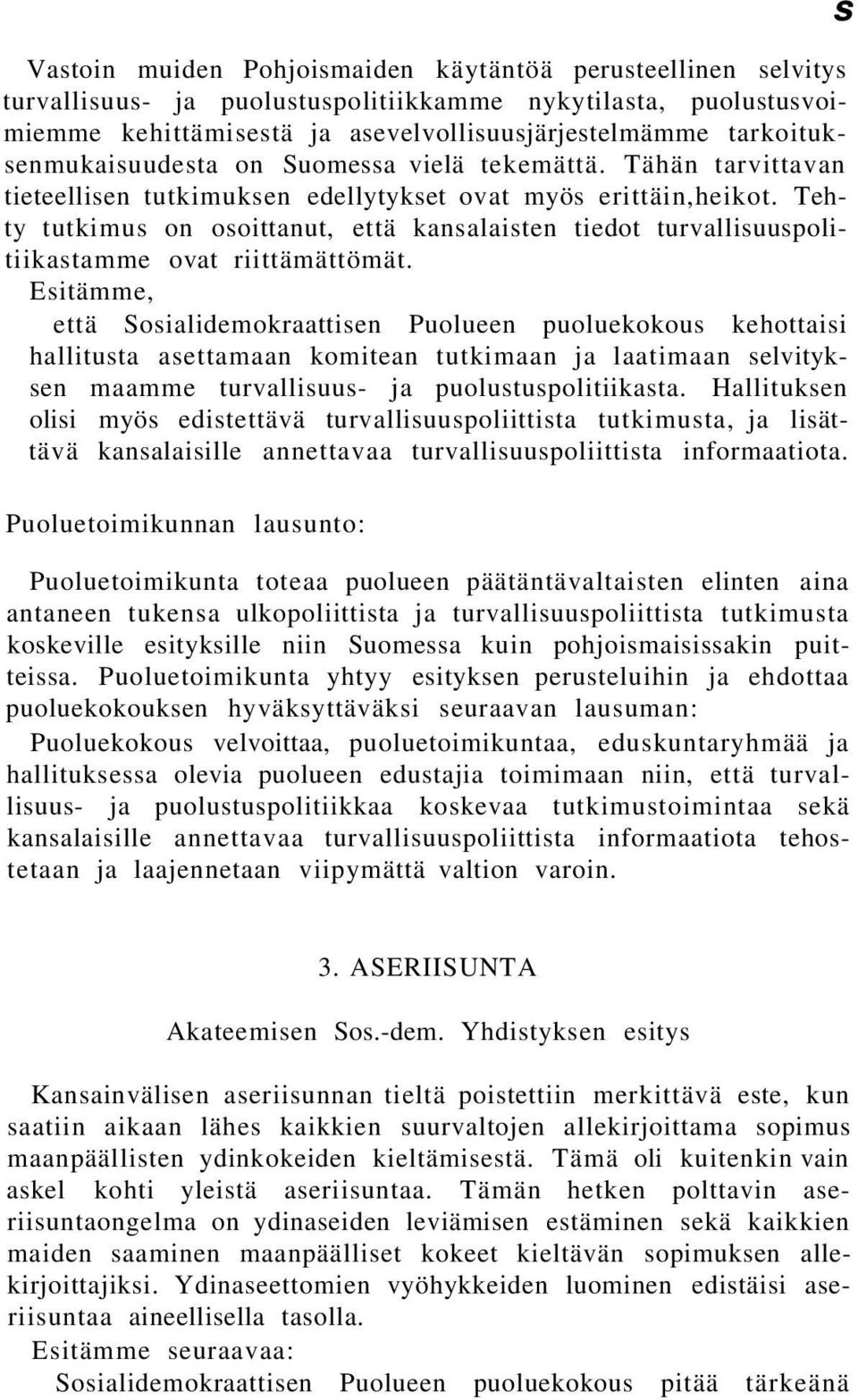 s

Vastoin muiden Pohjoismaiden käytäntöä perusteellinen selvitys turvallisuus- ja puolustuspolitiikkamme nykytilasta, puolustusvoimiemme kehittämisestä ja asevelvollisuusjärjestelmämme tarkoituksenmukaisuudesta on Suomessa vielä tekemättä. Tähän tarvittavan tieteellisen tutkimuksen edellytykset ovat myös erittäin,heikot. Tehty tutkimus on osoittanut, että kansalaisten tiedot turvallisuuspolitiikastamme ovat riittämättömät.

Esitämme,

että Sosialidemokraattisen Puolueen puoluekokous kehottaisi hallitusta asettamaan komitean tutkimaan ja laatimaan selvityksen maamme turvallisuus- ja puolustuspolitiikasta. Hallituksen olisi myös edistettävä turvallisuuspoliittista tutkimusta, ja lisättävä kansalaisille annettavaa turvallisuuspoliittista informaatiota.

Puoluetoimikunnan lausunto:

Puoluetoimikunta toteaa puolueen päätäntävaltaisten elinten aina antaneen tukensa ulkopoliittista ja turvallisuuspoliittista tutkimusta koskeville esityksille niin Suomessa kuin pohjoismaisissakin puitteissa. Puoluetoimikunta yhtyy esityksen perusteluihin ja ehdottaa puoluekokouksen hyväksyttäväksi seuraavan lausuman:

Puoluekokous velvoittaa, puoluetoimikuntaa, eduskuntaryhmää ja hallituksessa olevia puolueen edustajia toimimaan niin, että turvallisuus- ja puolustuspolitiikkaa koskevaa tutkimustoimintaa sekä kansalaisille annettavaa turvallisuuspoliittista informaatiota tehostetaan ja laajennetaan viipymättä valtion varoin.

3. ASERIISUNTA

Akateemisen Sos.-dem. Yhdistyksen esitys

Kansainvälisen aseriisunnan tieltä poistettiin merkittävä este, kun saatiin aikaan lähes kaikkien suurvaltojen allekirjoittama sopimus maanpäällisten ydinkokeiden kieltämisestä. Tämä oli kuitenkin vain askel kohti yleistä aseriisuntaa. Tämän hetken polttavin aseriisuntaongelma on ydinaseiden leviämisen estäminen sekä kaikkien maiden saaminen maanpäälliset kokeet kieltävän sopimuksen allekirjoittajiksi. Ydinaseettomien vyöhykkeiden luominen edistäisi aseriisuntaa aineellisella tasolla.

Esitämme seuraavaa:

Sosialidemokraattisen Puolueen puoluekokous pitää tärkeänä